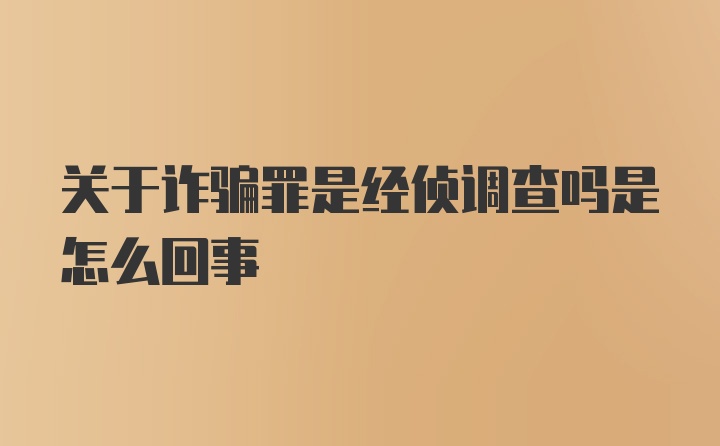 关于诈骗罪是经侦调查吗是怎么回事